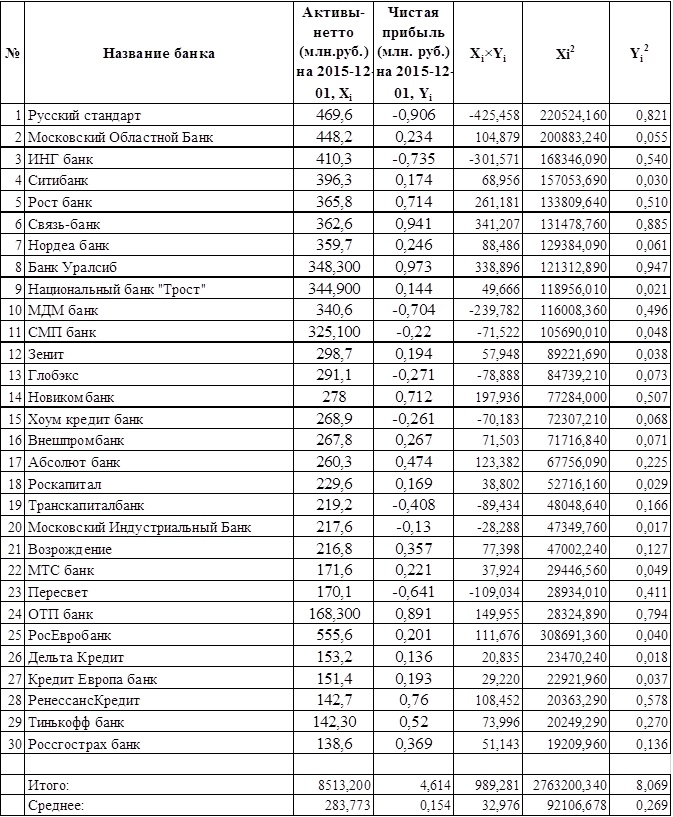 | № | Название банка | Активы-нетто (млн.руб.) на 2015-12-01, $X_i$ | Чистая прибыль (млн. руб.) на 2015-12-01, $Y_i$ | $X_i \times Y_i$ | $Xi^2$ | $Y_i^2$ |
|---|---|---|---|---|---|---|
| 1 | Русский стандарт | 469,6 | -0,906 | -425,458 | 220524,160 | 0,821 |
| 2 | Московский Областной Банк | 448,2 | 0,234 | 104,879 | 200883,240 | 0,055 |
| 3 | ИНГ банк | 410,3 | -0,735 | -301,571 | 168346,090 | 0,540 |
| 4 | Ситибанк | 396,3 | 0,174 | 68,956 | 157053,690 | 0,030 |
| 5 | Рост банк | 365,8 | 0,714 | 261,181 | 133809,640 | 0,510 |
| 6 | Связь-банк | 362,6 | 0,941 | 341,207 | 131478,760 | 0,885 |
| 7 | Нордеа банк | 359,7 | 0,246 | 88,486 | 129384,090 | 0,061 |
| 8 | Банк Уралсиб | 348,300 | 0,973 | 338,896 | 121312,890 | 0,947 |
| 9 | Национальный банк "Трост" | 344,900 | 0,144 | 49,666 | 118956,010 | 0,021 |
| 10 | МДМ банк | 340,6 | -0,704 | -239,782 | 116008,360 | 0,496 |
| 11 | СМП банк | 325,100 | -0,22 | -71,522 | 105690,010 | 0,048 |
| 12 | Зенит | 298,7 | 0,194 | 57,948 | 89221,690 | 0,038 |
| 13 | Глобэкс | 291,1 | -0,271 | -78,888 | 84739,210 | 0,073 |
| 14 | Новиком банк | 278 | 0,712 | 197,936 | 77284,000 | 0,507 |
| 15 | Хоум кредит банк | 268,9 | -0,261 | -70,183 | 72307,210 | 0,068 |
| 16 | Внешпромбанк | 267,8 | 0,267 | 71,503 | 71716,840 | 0,071 |
| 17 | Абсолют банк | 260,3 | 0,474 | 123,382 | 67756,090 | 0,225 |
| 18 | Роскапитал | 229,6 | 0,169 | 38,802 | 52716,160 | 0,029 |
| 19 | Транскапиталбанк | 219,2 | -0,408 | -89,434 | 48048,640 | 0,166 |
| 20 | Московский Индустриальный Банк | 217,6 | -0,13 | -28,288 | 47349,760 | 0,017 |
| 21 | Возрождение | 216,8 | 0,357 | 77,398 | 47002,240 | 0,127 |
| 22 | МТС банк | 171,6 | 0,221 | 37,924 | 29446,560 | 0,049 |
| 23 | Пересвет | 170,1 | -0,641 | -109,034 | 28934,010 | 0,411 |
| 24 | ОТП банк | 168,300 | 0,891 | 149,955 | 28324,890 | 0,794 |
| 25 | РосЕвробанк | 555,6 | 0,201 | 111,676 | 308691,360 | 0,040 |
| 26 | Дельта Кредит | 153,2 | 0,136 | 20,835 | 23470,240 | 0,018 |
| 27 | Кредит Европа банк | 151,4 | 0,193 | 29,220 | 22921,960 | 0,037 |
| 28 | РенессансКредит | 142,7 | 0,76 | 108,452 | 20363,290 | 0,578 |
| 29 | Тинькофф банк | 142,30 | 0,52 | 73,996 | 20249,290 | 0,270 |
| 30 | Россгострах банк | 138,6 | 0,369 | 51,143 | 19209,960 | 0,136 |
| | | | | | | |
| | Итого: | 8513,200 | 4,614 | 989,281 | 2763200,340 | 8,069 |
| | Среднее: | 283,773 | 0,154 | 32,976 | 92106,678 | 0,269 |